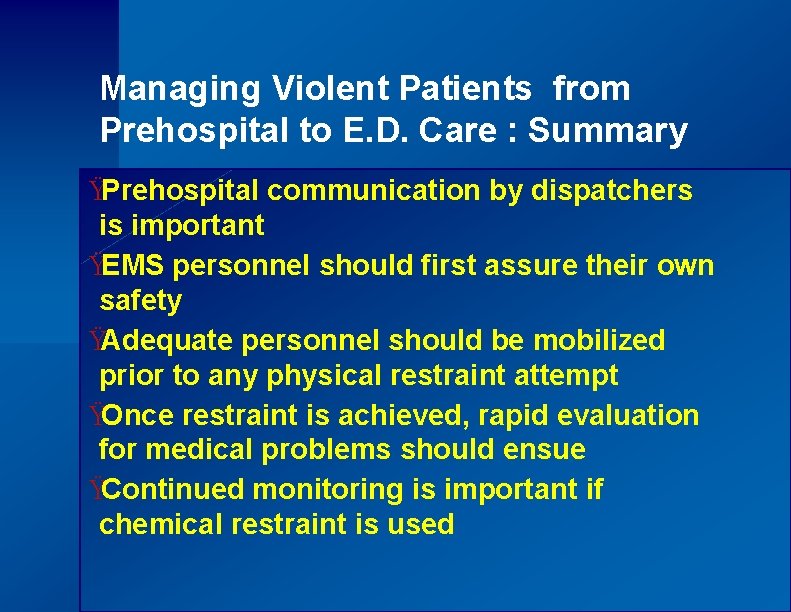 Managing Violent Patients from Prehospital to E.D. Care : Summary

ŸPrehospital communication by dispatchers is important

ŸEMS personnel should first assure their own safety

ŸAdequate personnel should be mobilized prior to any physical restraint attempt

ŸOnce restraint is achieved, rapid evaluation for medical problems should ensue

ŸContinued monitoring is important if chemical restraint is used